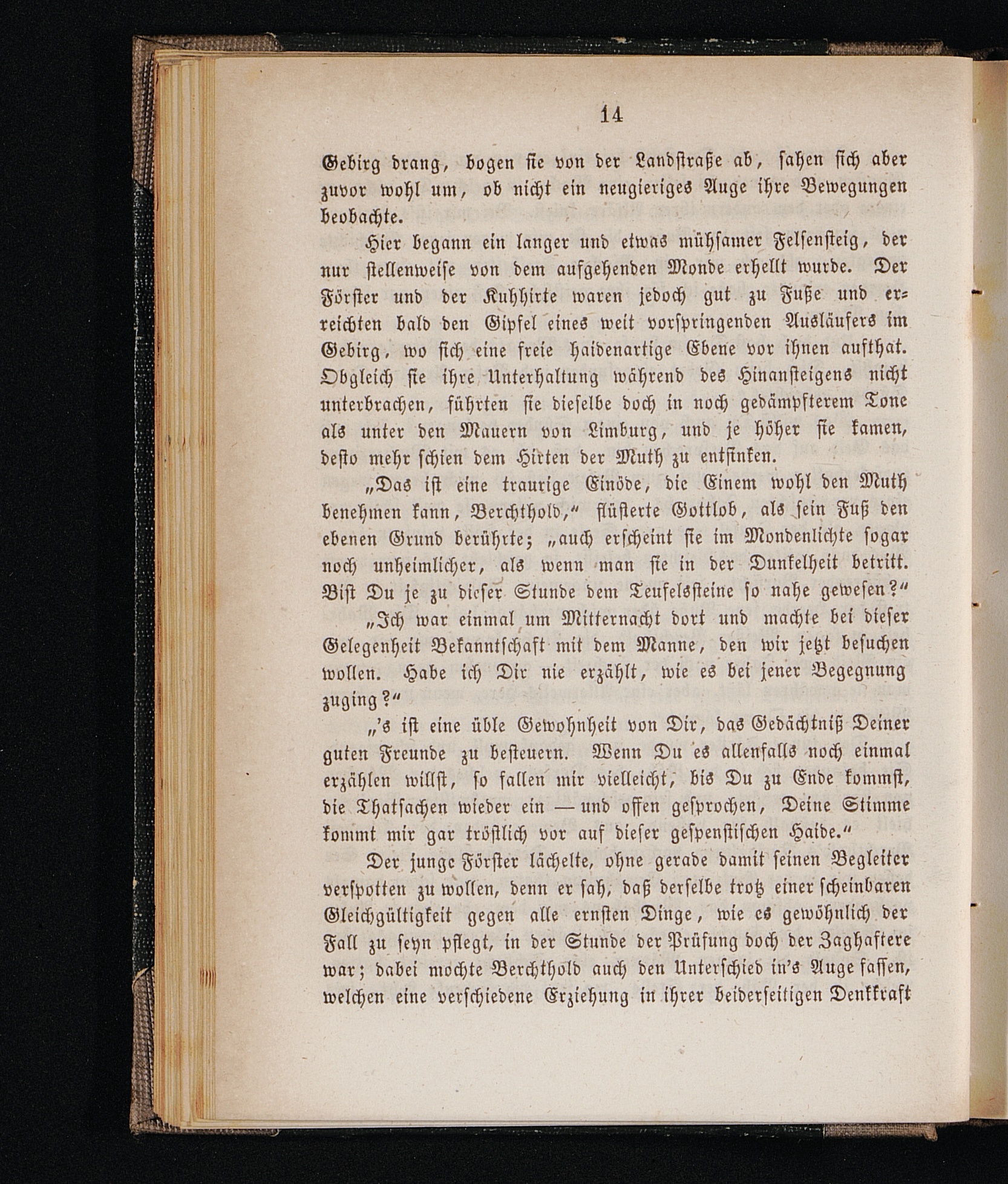 14

Gebirg drang, bogen sie von der Landstraße ab, sahen sich aber zuvor wohl um, ob nicht ein neugieriges Auge ihre Bewegungen beobachte.

Hier begann ein langer und etwas mühsamer Felsensteig, der nur stellenweise von dem aufgehenden Monde erhellt wurde. Der Förster und der Kuhhirte waren jedoch gut zu Fuße und erreichten bald den Gipfel eines weit vorspringenden Ausläufers im Gebirg, wo sich eine freie haidenartige Ebene vor ihnen aufthat. Obgleich sie ihre Unterhaltung während des Hinansteigens nicht unterbrachen, führten sie dieselbe doch in noch gedämpfterem Tone als unter den Mauern von Limburg, und je höher sie kamen, desto mehr schien dem Hirten der Muth zu entsinken.

„Das ist eine traurige Einöde, die Einem wohl den Muth benehmen kann, Berchthold,“ flüsterte Gottlob, als sein Fuß den ebenen Grund berührte; „auch erscheint sie im Mondenlichte sogar noch unheimlicher, als wenn man sie in der Dunkelheit betritt. Bist Du je zu dieser Stunde dem Teufelssteine so nahe gewesen?“

„Ich war einmal um Mitternacht dort und machte bei dieser Gelegenheit Bekanntschaft mit dem Manne, den wir jetzt besuchen wollen. Habe ich Dir nie erzählt, wie es bei jener Begegnung zuging?“

„'s ist eine üble Gewohnheit von Dir, das Gedächtniß Deiner guten Freunde zu besteuern. Wenn Du es allenfalls noch einmal erzählen willst, so fallen mir vielleicht, bis Du zu Ende kommst, die Thatsachen wieder ein — und offen gesprochen, Deine Stimme kommt mir gar tröstlich vor auf dieser gespenstischen Haide.“

Der junge Förster lächelte, ohne gerade damit seinen Begleiter verspotten zu wollen, denn er sah, daß derselbe trotz einer scheinbaren Gleichgültigkeit gegen alle ernsten Dinge, wie es gewöhnlich der Fall zu seyn pflegt, in der Stunde der Prüfung doch der Zaghaftere war; dabei mochte Berchthold auch den Unterschied in's Auge fassen, welchen eine verschiedene Erziehung in ihrer beiderseitigen Denkkraft